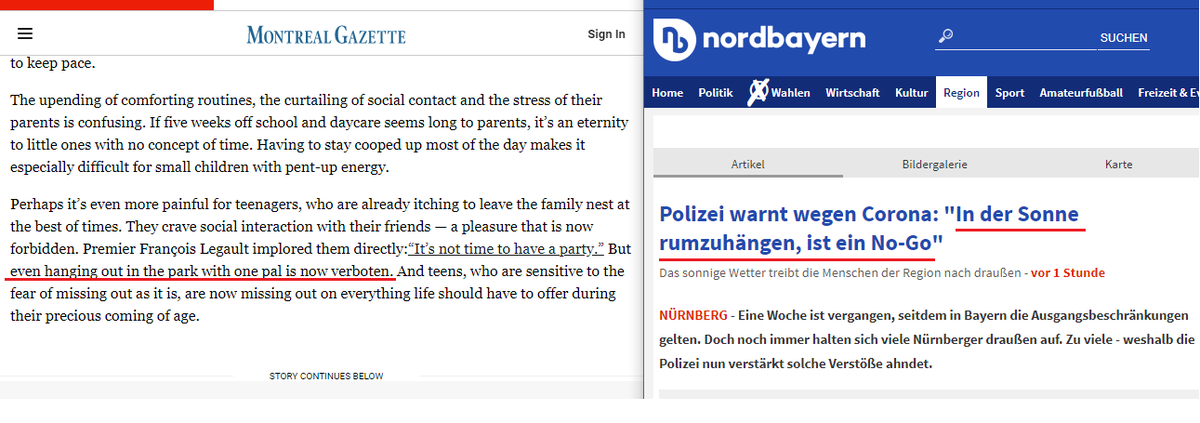 MONTREAL GAZETTE

Sign In

to keep pace.

The upending of comforting routines, the curtailing of social contact and the stress of their parents is confusing. If five weeks off school and daycare seems long to parents, it's an eternity to little ones with no concept of time. Having to stay cooped up most of the day makes it especially difficult for small children with pent-up energy.

Perhaps it's even more painful for teenagers, who are already itching to leave the family nest at the best of times. They crave social interaction with their friends — a pleasure that is now forbidden. Premier François Legault implored them directly:"It's not time to have a party." But even hanging out in the park with one pal is now verboten. And teens, who are sensitive to the fear of missing out as it is, are now missing out on everything life should have to offer during their precious coming of age.

STORY CONTINUES BELOW

nordbayern

SUCHEN

Home Politik Wahlen Wirtschaft Kultur Region Sport Amateurfußball Freizeit & Ev

Artikel Bildergalerie Karte

Polizei warnt wegen Corona: "In der Sonne rumzuhängen, ist ein No-Go"

Das sonnige Wetter treibt die Menschen der Region nach draußen - vor 1 Stunde

NÜRNBERG - Eine Woche ist vergangen, seitdem in Bayern die Ausgangsbeschränkungen gelten. Doch noch immer halten sich viele Nürnberger draußen auf. Zu viele - weshalb die Polizei nun verstärkt solche Verstöße ahndet.